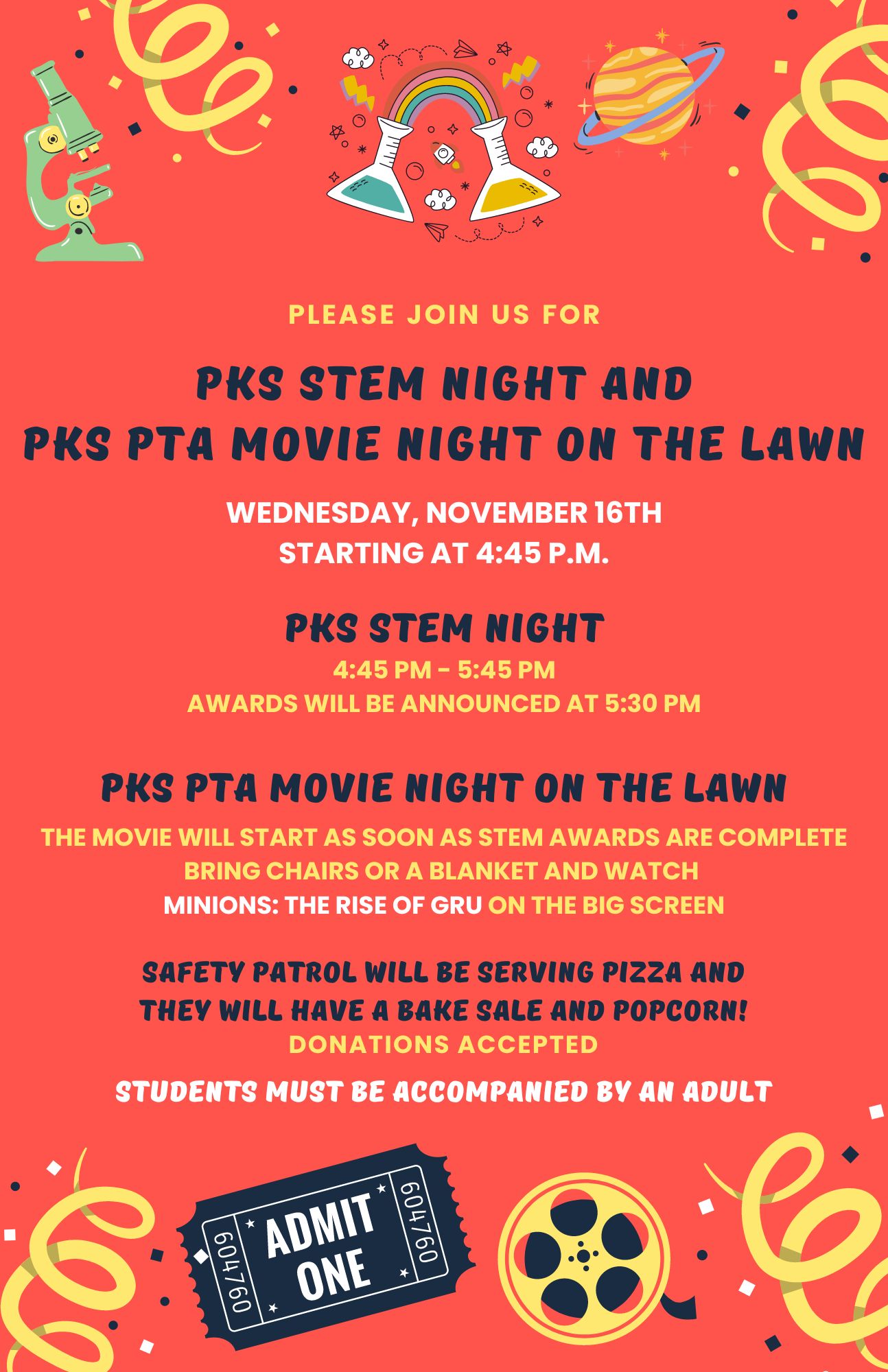 PLEASE JOIN US FOR

PKS STEM NIGHT AND
PKS PTA MOVIE NIGHT ON THE LAWN

WEDNESDAY, NOVEMBER 16TH
STARTING AT 4:45 P.M.

PKS STEM NIGHT
4:45 PM - 5:45 PM
AWARDS WILL BE ANNOUNCED AT 5:30 PM

PKS PTA MOVIE NIGHT ON THE LAWN
THE MOVIE WILL START AS SOON AS STEM AWARDS ARE COMPLETE
BRING CHAIRS OR A BLANKET AND WATCH
MINIONS: THE RISE OF GRU ON THE BIG SCREEN

SAFETY PATROL WILL BE SERVING PIZZA AND
THEY WILL HAVE A BAKE SALE AND POPCORN!
DONATIONS ACCEPTED

STUDENTS MUST BE ACCOMPANIED BY AN ADULT

604760 ADMIT ONE 604760